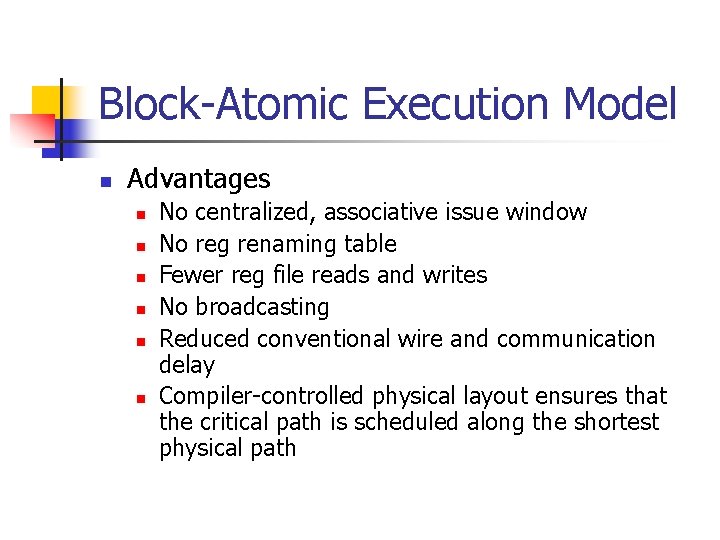 Block-Atomic Execution Model

- Advantages
  - No centralized, associative issue window
  - No reg renaming table
  - Fewer reg file reads and writes
  - No broadcasting
  - Reduced conventional wire and communication delay
  - Compiler-controlled physical layout ensures that the critical path is scheduled along the shortest physical path